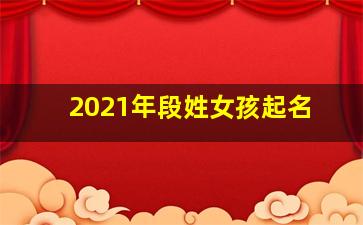 2021年段姓女孩起名